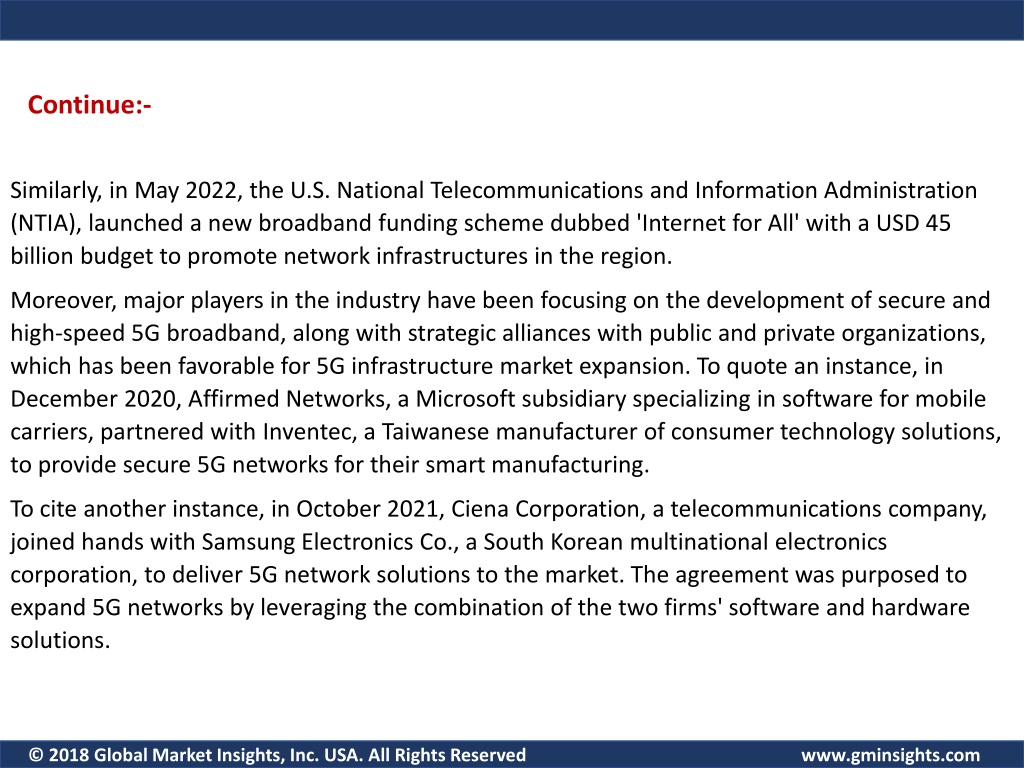 Continue:-

Similarly, in May 2022, the U.S. National Telecommunications and Information Administration (NTIA), launched a new broadband funding scheme dubbed 'Internet for All' with a USD 45 billion budget to promote network infrastructures in the region.

Moreover, major players in the industry have been focusing on the development of secure and high-speed 5G broadband, along with strategic alliances with public and private organizations, which has been favorable for 5G infrastructure market expansion. To quote an instance, in December 2020, Affirmed Networks, a Microsoft subsidiary specializing in software for mobile carriers, partnered with Inventec, a Taiwanese manufacturer of consumer technology solutions, to provide secure 5G networks for their smart manufacturing.

To cite another instance, in October 2021, Ciena Corporation, a telecommunications company, joined hands with Samsung Electronics Co., a South Korean multinational electronics corporation, to deliver 5G network solutions to the market. The agreement was purposed to expand 5G networks by leveraging the combination of the two firms' software and hardware solutions.

© 2018 Global Market Insights, Inc. USA. All Rights Reserved

www.gminsights.com